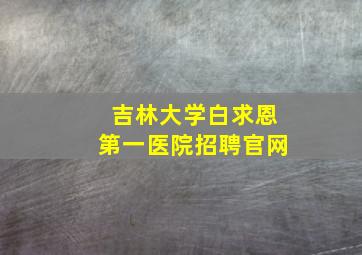 吉林大学白求恩
第一医院招聘官网